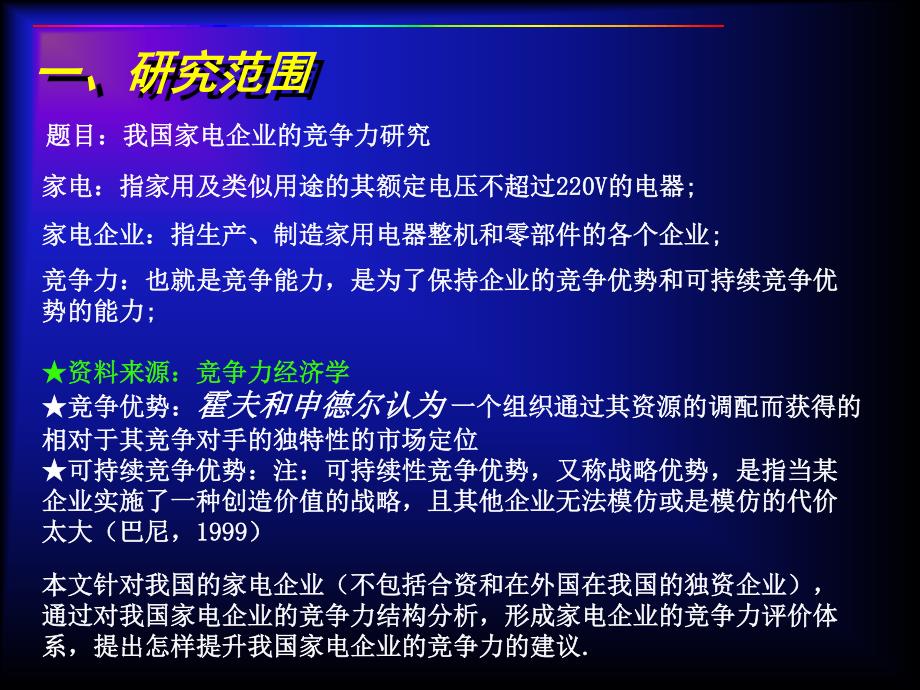 一、研究范围

题目：我国家电企业的竞争力研究

家电：指家用及类似用途的其额定电压不超过220V的电器；

家电企业：指生产、制造家用电器整机和零部件的各个企业；

竞争力：也就是竞争能力，是为了保持企业的竞争优势和可持续竞争优势的能力；

★资料来源：竞争力经济学
★竞争优势：霍夫和申德尔认为一个组织通过其资源的调配而获得的相对于其竞争对手的独特性的市场定位
★可持续竞争优势：注：可持续性竞争优势，又称战略优势，是指当某企业实施了一种创造价值的战略，且其他企业无法模仿或是模仿的代价太大（巴尼，1999）

本文针对我国的家电企业（不包括合资和在外国在我国的独资企业），通过对我国家电企业的竞争力结构分析，形成家电企业的竞争力评价体系，提出怎样提升我国家电企业的竞争力的建议.